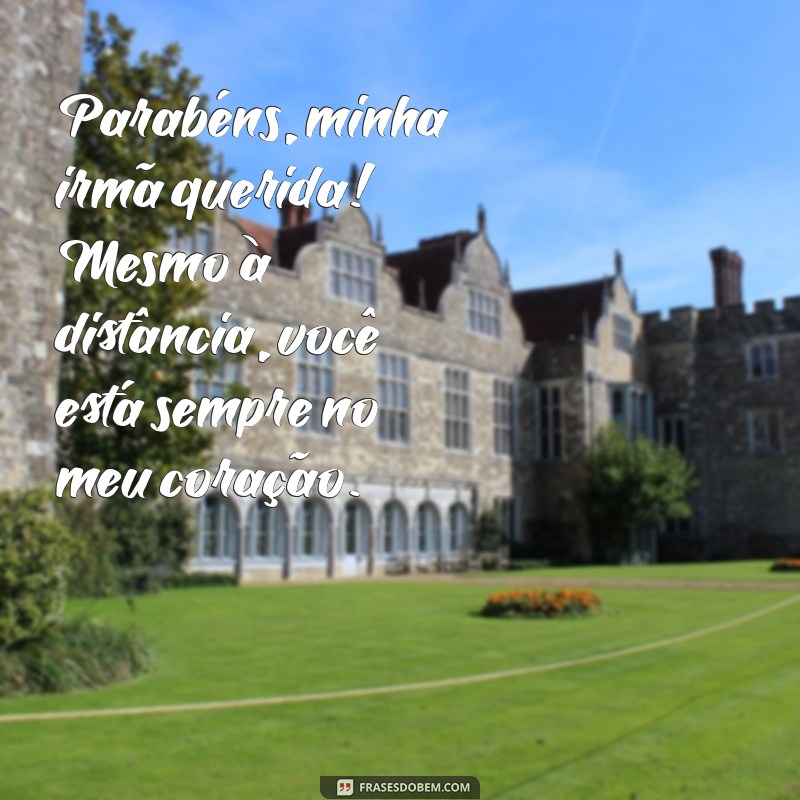 Parabéns, minha irmã querida! Mesmo à distância, você está sempre no meu coração.

FRASESDOBEM.COM